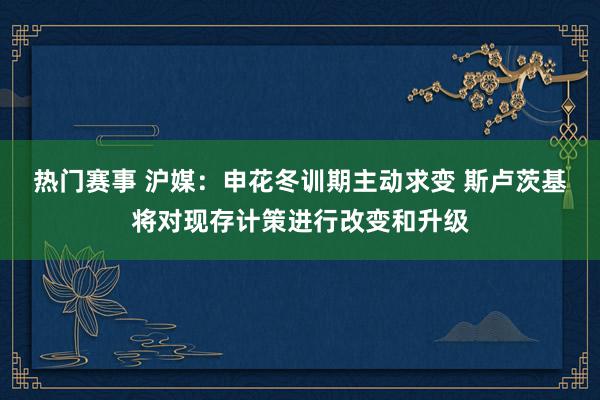 热门赛事 沪媒：申花冬训期主动求变 斯卢茨基将对现存计策进行改变和升级